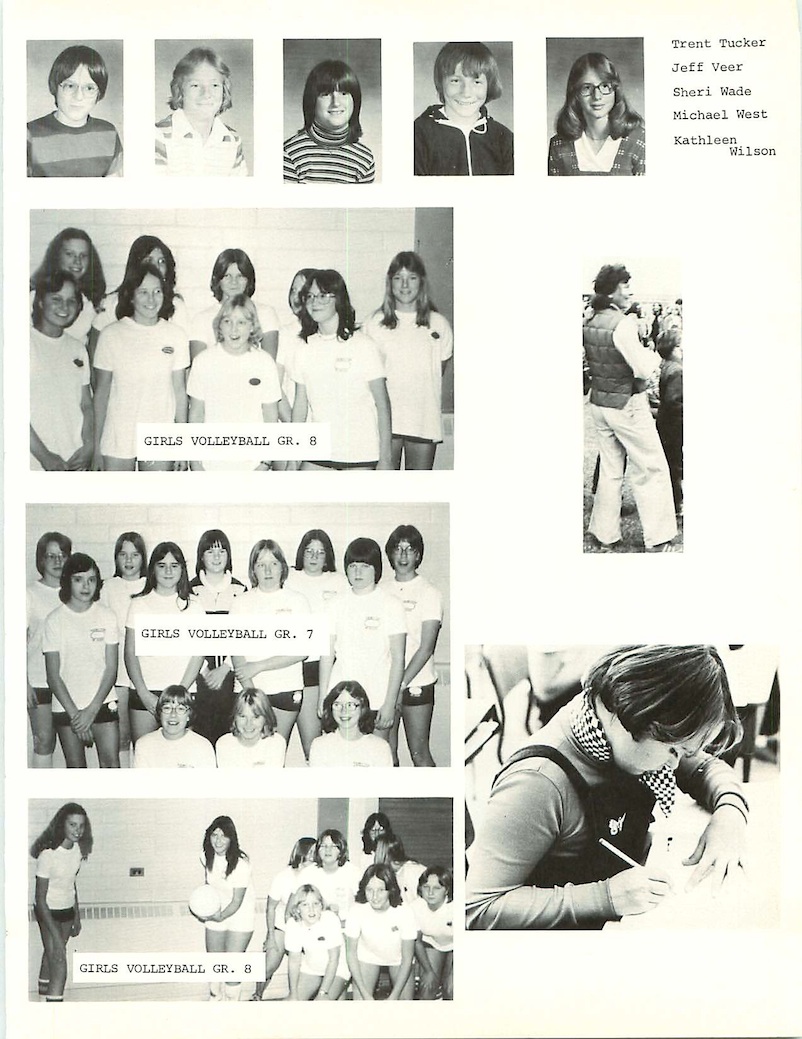 Trent Tucker
Jeff Veer
Sheri Wade
Michael West
Kathleen Wilson

GIRLS VOLLEYBALL GR. 8

GIRLS VOLLEYBALL GR. 7

GIRLS VOLLEYBALL GR. 8